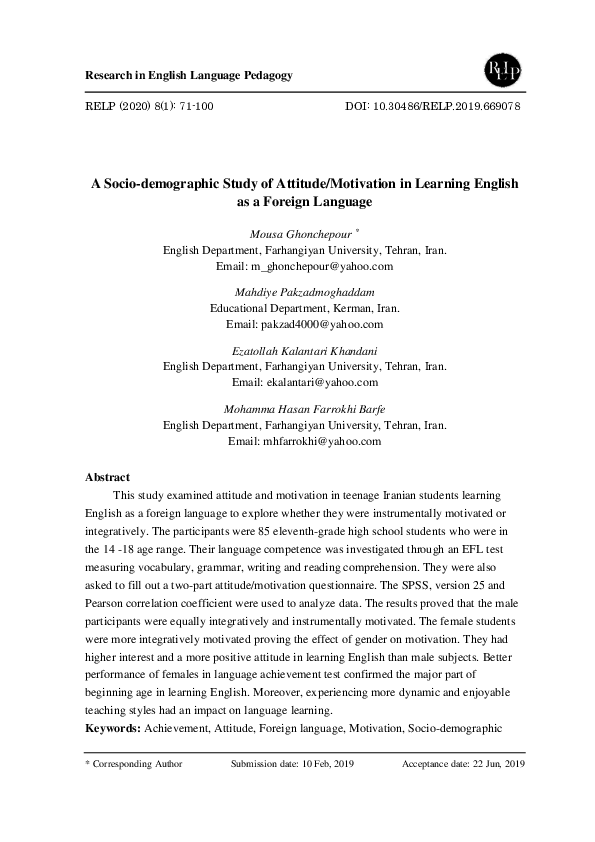 Research in English Language Pedagogy

RELP

RELP (2020) 8(1): 71-100

DOI: 10.30486/RELP.2019.669078

A Socio-demographic Study of Attitude/Motivation in Learning English as a Foreign Language

Mousa Ghonchepour *
English Department, Farhangiyan University, Tehran, Iran.
Email: m_ghonchepour@yahoo.com

Mahdiye Pakzadmoghaddam
Educational Department, Kerman, Iran.
Email: pakzad4000@yahoo.com

Ezatollah Kalantari Khandani
English Department, Farhangiyan University, Tehran, Iran.
Email: ekalantari@yahoo.com

Mohamma Hasan Farrokhi Barfe
English Department, Farhangiyan University, Tehran, Iran.
Email: mhfarrokhi@yahoo.com

Abstract

This study examined attitude and motivation in teenage Iranian students learning English as a foreign language to explore whether they were instrumentally motivated or integratively. The participants were 85 eleventh-grade high school students who were in the 14 -18 age range. Their language competence was investigated through an EFL test measuring vocabulary, grammar, writing and reading comprehension. They were also asked to fill out a two-part attitude/motivation questionnaire. The SPSS, version 25 and Pearson correlation coefficient were used to analyze data. The results proved that the male participants were equally integratively and instrumentally motivated. The female students were more integratively motivated proving the effect of gender on motivation. They had higher interest and a more positive attitude in learning English than male subjects. Better performance of females in language achievement test confirmed the major part of beginning age in learning English. Moreover, experiencing more dynamic and enjoyable teaching styles had an impact on language learning.

Keywords: Achievement, Attitude, Foreign language, Motivation, Socio-demographic

* Corresponding Author    Submission date: 10 Feb, 2019    Acceptance date: 22 Jun, 2019